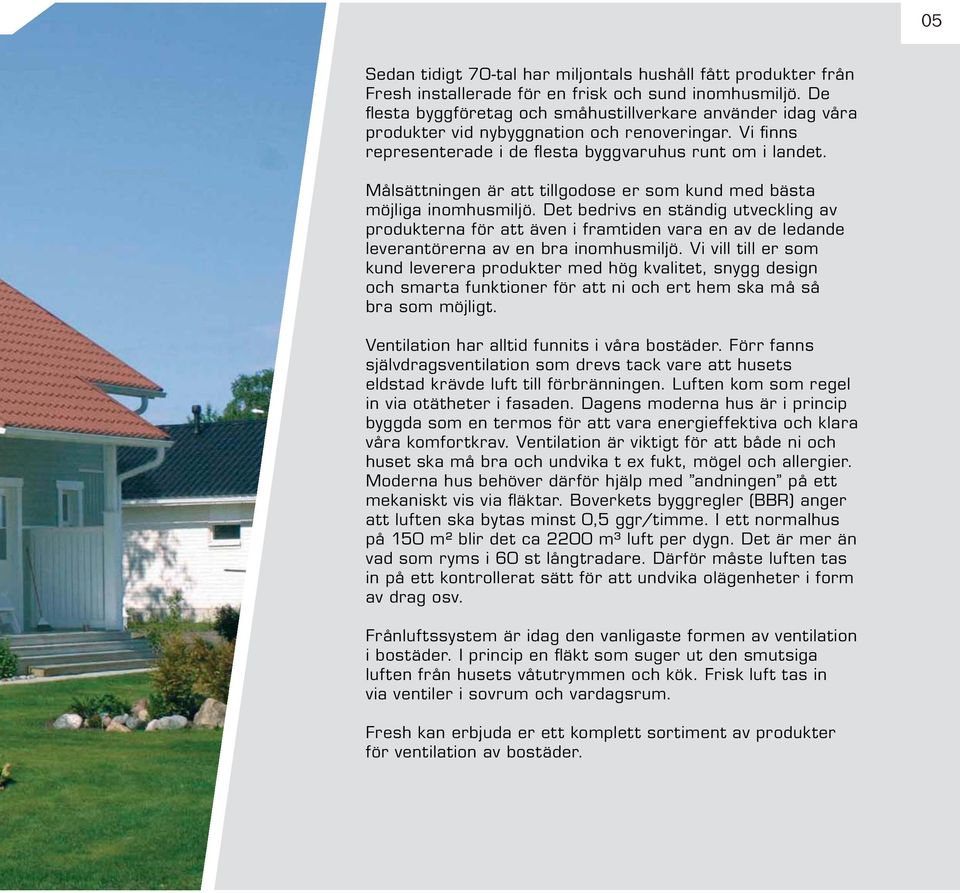 05

Sedan tidigt 70-tal har miljontals hushåll fått produkter från Fresh installerade för en frisk och sund inomhusmiljö. De flesta byggföretag och småhustillverkare använder idag våra produkter vid nybyggnation och renoveringar. Vi finns representerade i de flesta byggvaruhus runt om i landet.

Målsättningen är att tillgodose er som kund med bästa möjliga inomhusmiljö. Det bedrivs en ständig utveckling av produkterna för att även i framtiden vara en av de ledande leverantörerna av en bra inomhusmiljö. Vi vill till er som kund leverera produkter med hög kvalitet, snygg design och smarta funktioner för att ni och ert hem ska må så bra som möjligt.

Ventilation har alltid funnits i våra bostäder. Förr fanns självdragsventilation som drevs tack vare att husets eldstad krävde luft till förbränningen. Luften kom som regel in via otätheter i fasaden. Dagens moderna hus är i princip byggda som en termos för att vara energieffektiva och klara våra komfortkrav. Ventilation är viktigt för att både ni och huset ska må bra och undvika t ex fukt, mögel och allergier. Moderna hus behöver därför hjälp med "andningen" på ett mekaniskt vis via fläktar. Boverkets byggregler (BBR) anger att luften ska bytas minst 0,5 ggr/timme. I ett normalhus på 150 m² blir det ca 2200 m³ luft per dygn. Det är mer än vad som ryms i 60 st långtradare. Därför måste luften tas in på ett kontrollerat sätt för att undvika olägenheter i form av drag osv.

Frånluftssystem är idag den vanligaste formen av ventilation i bostäder. I princip en fläkt som suger ut den smutsiga luften från husets våtutrymmen och kök. Frisk luft tas in via ventiler i sovrum och vardagsrum.

Fresh kan erbjuda er ett komplett sortiment av produkter för ventilation av bostäder.